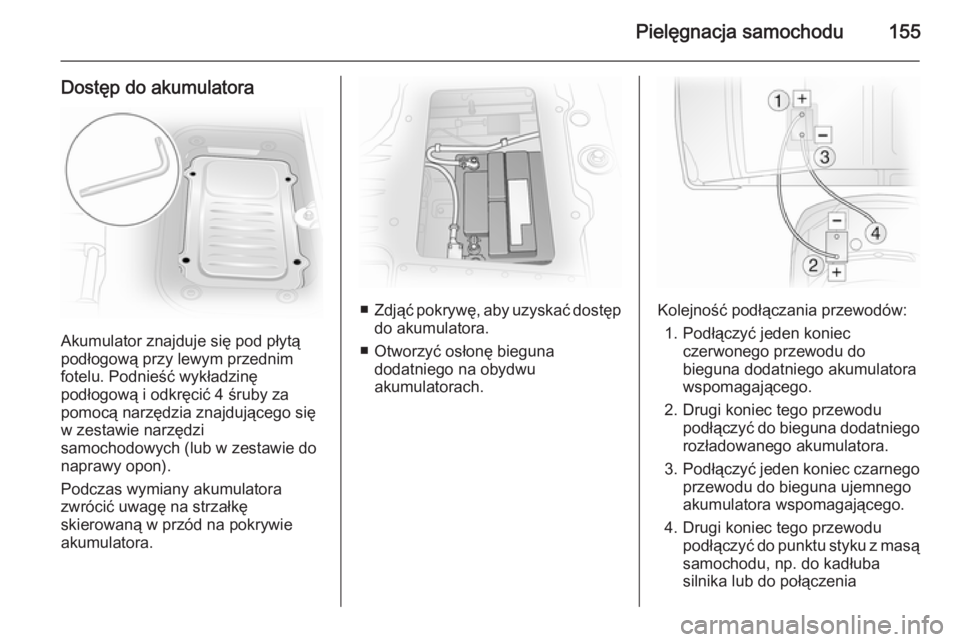 Pielęgnacja samochodu 155

Dostęp do akumulatora

Akumulator znajduje się pod płytą podłogową przy lewym przednim fotelu. Podnieść wykładzinę podłogową i odkręcić 4 śruby za pomocą narzędzia znajdującego się w zestawie narzędzi samochodowych (lub w zestawie do naprawy opon).

Podczas wymiany akumulatora zwrócić uwagę na strzałkę skierowaną w przód na pokrywie akumulatora.

■ Zdjąć pokrywę, aby uzyskać dostęp do akumulatora.

■ Otworzyć osłonę bieguna dodatniego na obydwu akumulatorach.

1 + − 3 − 4 2 +

Kolejność podłączania przewodów:

1. Podłączyć jeden koniec czerwonego przewodu do bieguna dodatniego akumulatora wspomagającego.

2. Drugi koniec tego przewodu podłączyć do bieguna dodatniego rozładowanego akumulatora.

3. Podłączyć jeden koniec czarnego przewodu do bieguna ujemnego akumulatora wspomagającego.

4. Drugi koniec tego przewodu podłączyć do punktu styku z masą samochodu, np. do kadłuba silnika lub do połączenia

carmanualsonline.info